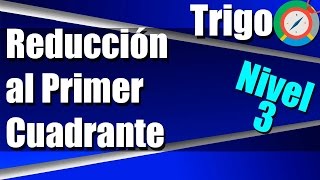 Trigo

Reducción al Primer Cuadrante

Nivel 3